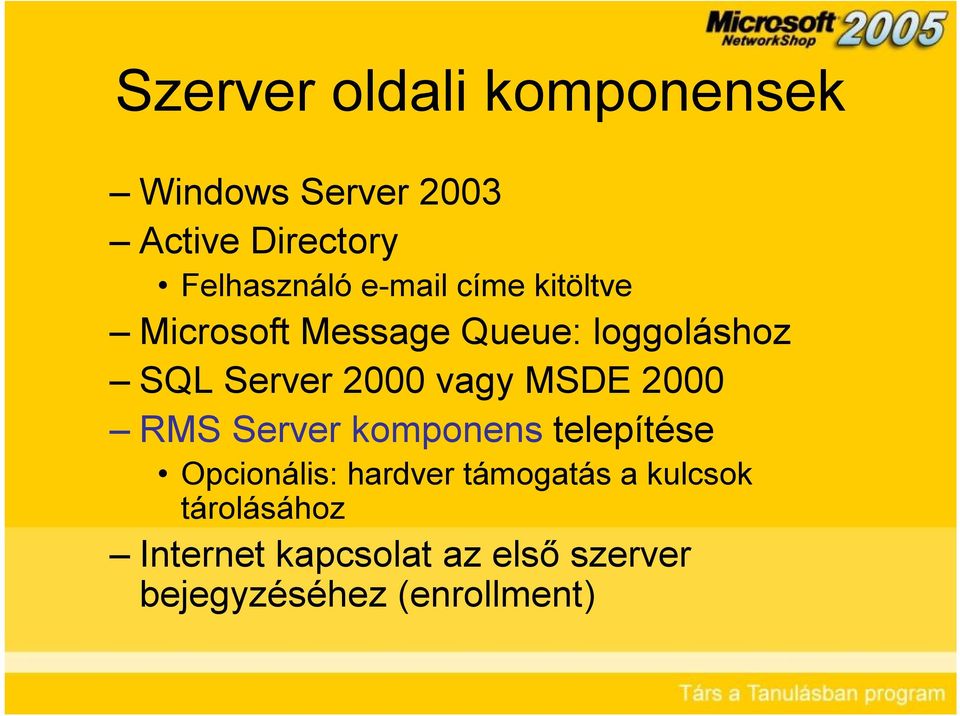 Microsoft NetworkShop 2005

Szerver oldali komponensek

– Windows Server 2003
– Active Directory
• Felhasználó e-mail címe kitöltve
– Microsoft Message Queue: loggoláshoz
– SQL Server 2000 vagy MSDE 2000
– RMS Server komponens telepítése
• Opcionális: hardver támogatás a kulcsok tárolásához
– Internet kapcsolat az első szerver bejegyzéséhez (enrollment)

Társ a Tanulásban program